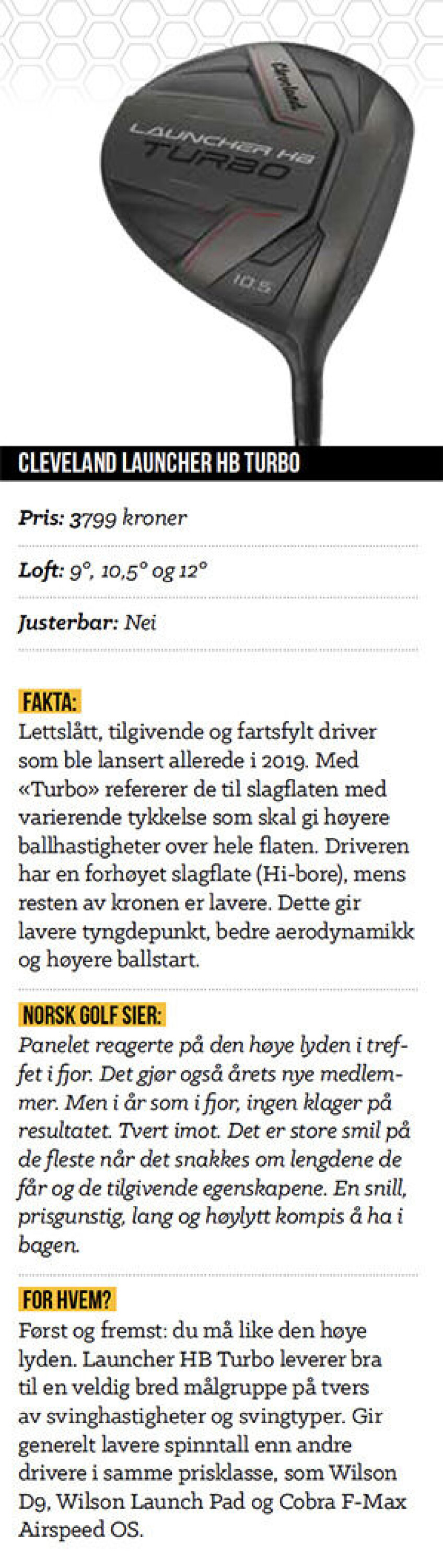 Cleveland

LAUNCHER HB
TURBO

10.5

CLEVELAND LAUNCHER HB TURBO

Pris: 3799 kroner

Loft: 9°, 10,5° og 12°

Justerbar: Nei

FAKTA:
Lettslått, tilgivende og fartsfylt driver som ble lansert allerede i 2019. Med «Turbo» refererer de til slagflaten med varierende tykkelse som skal gi høyere ballhastigheter over hele flaten. Driveren har en forhøyet slagflate (Hi-bore), mens resten av kronen er lavere. Dette gir lavere tyngdepunkt, bedre aerodynamikk og høyere ballstart.

NORSK GOLF SIER:
Panelet reagerte på den høye lyden i treffet i fjor. Det gjør også årets nye medlemmer. Men i år som i fjor, ingen klager på resultatet. Tvert imot. Det er store smil på de fleste når det snakkes om lengdene de får og de tilgivende egenskapene. En snill, prisgunstig, lang og høylytt kompis å ha i bagen.

FOR HVEM?
Først og fremst: du må like den høye lyden. Launcher HB Turbo leverer bra til en veldig bred målgruppe på tvers av svinghastigheter og svingtyper. Gir generelt lavere spinntall enn andre drivere i samme prisklasse, som Wilson D9, Wilson Launch Pad og Cobra F-Max Airspeed OS.